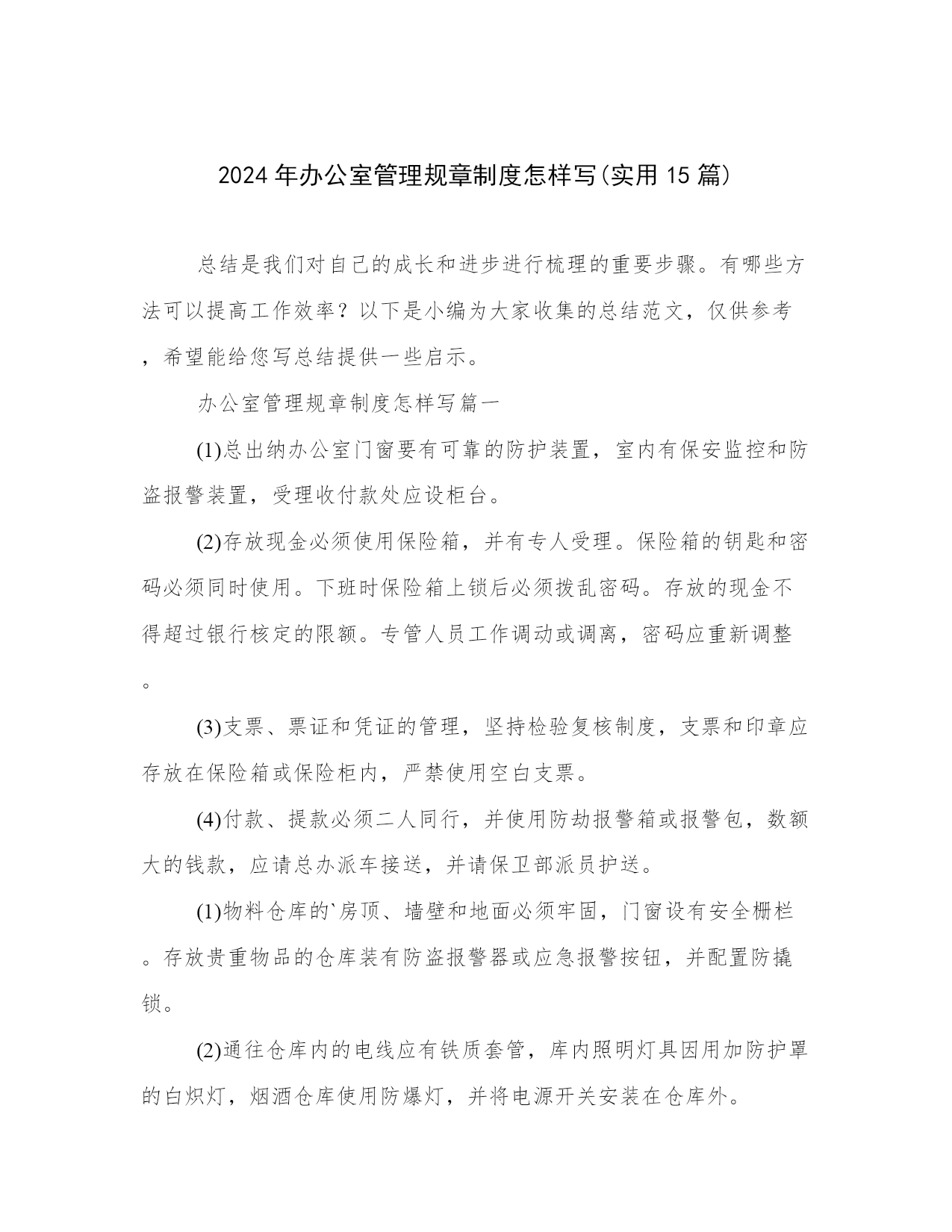 2024年办公室管理规章制度怎样写(实用15篇)

总结是我们对自己的成长和进步进行梳理的重要步骤。有哪些方法可以提高工作效率？以下是小编为大家收集的总结范文，仅供参考，希望能给您写总结提供一些启示。

办公室管理规章制度怎样写篇一

(1)总出纳办公室门窗要有可靠的防护装置，室内有保安监控和防盗报警装置，受理收付款处应设柜台。

(2)存放现金必须使用保险箱，并有专人受理。保险箱的钥匙和密码必须同时使用。下班时保险箱上锁后必须拨乱密码。存放的现金不得超过银行核定的限额。专管人员工作调动或调离，密码应重新调整。

(3)支票、票证和凭证的管理，坚持检验复核制度，支票和印章应存放在保险箱或保险柜内，严禁使用空白支票。

(4)付款、提款必须二人同行，并使用防劫报警箱或报警包，数额大的钱款，应请总办派车接送，并请保卫部派员护送。

(1)物料仓库的`房顶、墙壁和地面必须牢固，门窗设有安全栅栏。存放贵重物品的仓库装有防盗报警器或应急报警按钮，并配置防撬锁。

(2)通往仓库内的电线应有铁质套管，库内照明灯具因用加防护罩的白炽灯，烟酒仓库使用防爆灯，并将电源开关安装在仓库外。